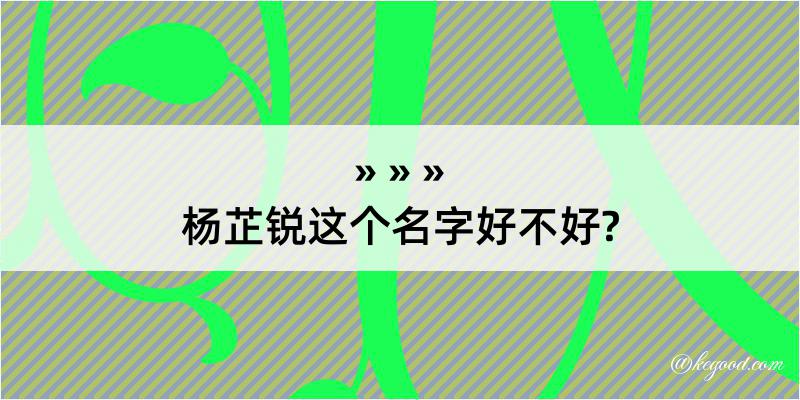 » » »
杨芷锐这个名字好不好?

@kegood.com